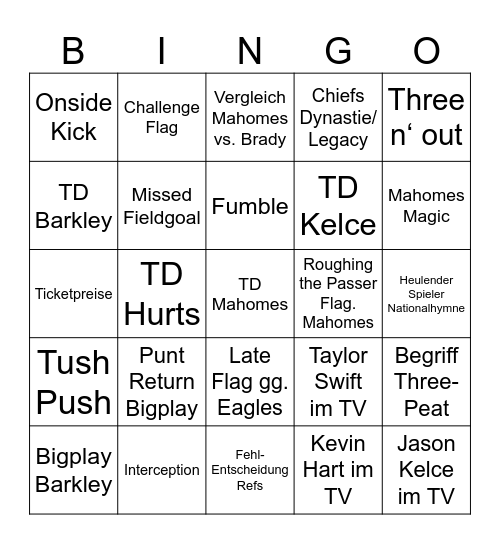 | B | I | N | G | O |
|---|---|---|---|---|
| Onside Kick | Challenge Flag | Vergleich Mahomes vs. Brady | Chiefs Dynastie/ Legacy | Three n‘ out |
| TD Barkley | Missed Fieldgoal | Fumble | TD Kelce | Mahomes Magic |
| Ticketpreise | TD Hurts | TD Mahomes | Roughing the Passer Flag. Mahomes | Heulender Spieler Nationalhymne |
| Tush Push | Punt Return Bigplay | Late Flag gg. Eagles | Taylor Swift im TV | Begriff Three-Peat |
| Bigplay Barkley | Interception | Fehl-Entscheidung Refs | Kevin Hart im TV | Jason Kelce im TV |